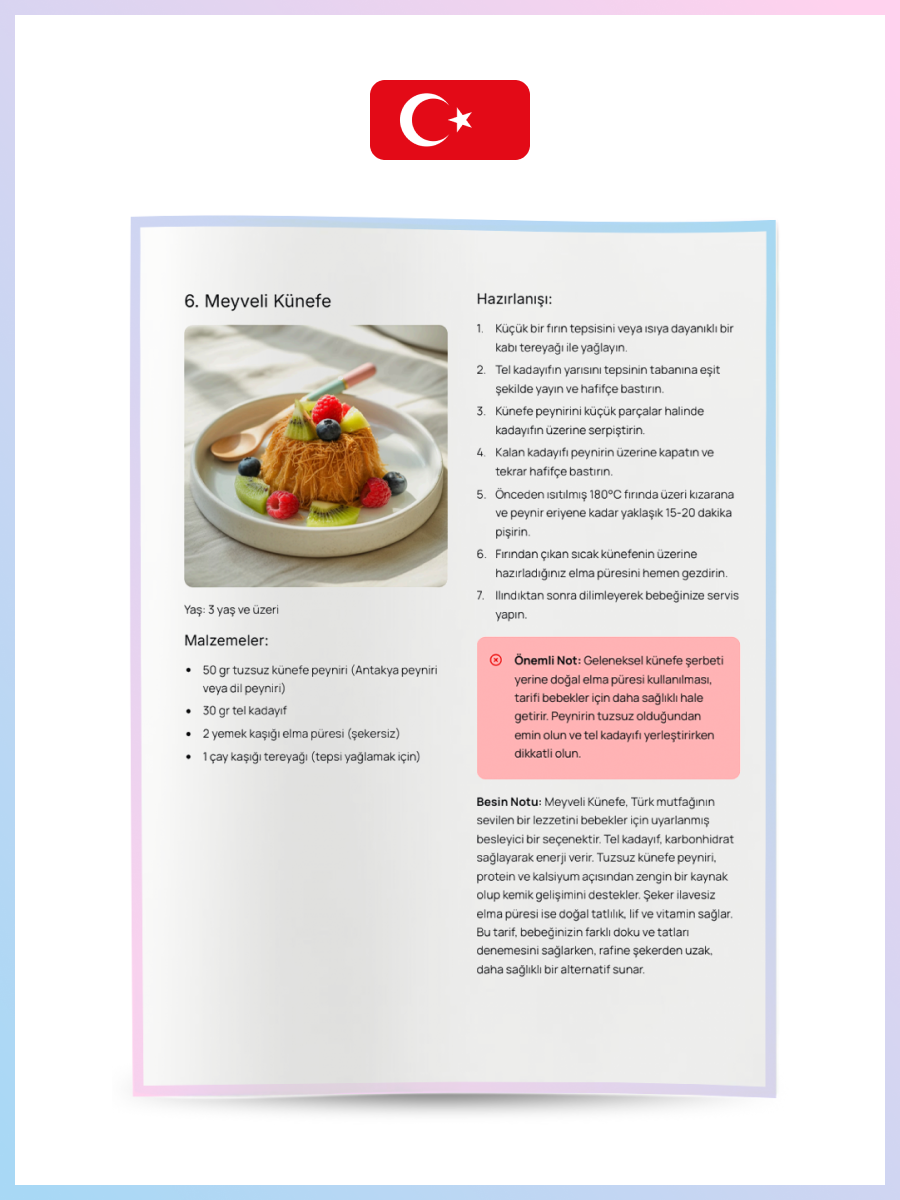 6. Meyveli Künefe

Yaş: 3 yaş ve üzeri

Malzemeler:

- 50 gr tuzsuz künefe peyniri (Antakya peyniri veya dil peyniri)
- 30 gr tel kadayıf
- 2 yemek kaşığı elma püresi (şekersiz)
- 1 çay kaşığı tereyağı (tepsi yağlamak için)

Hazırlanışı:

1. Küçük bir fırın tepsisini veya ısıya dayanıklı bir kabı tereyağı ile yağlayın.
2. Tel kadayıfın yarısını tepsinin tabanına eşit şekilde yayın ve hafifçe bastırın.
3. Künefe peynirini küçük parçalar halinde kadayıfın üzerine serpiştirin.
4. Kalan kadayıfı peynirin üzerine kapatın ve tekrar hafifçe bastırın.
5. Önceden ısıtılmış 180°C fırında üzeri kızarana ve peynir eriyene kadar yaklaşık 15-20 dakika pişirin.
6. Fırından çıkan sıcak künefenin üzerine hazırladığınız elma püresini hemen gezdirin.
7. Ilındıktan sonra dilimleyerek bebeğinize servis yapın.

Önemli Not: Geleneksel künefe şerbeti yerine doğal elma püresi kullanılması, tarifi bebekler için daha sağlıklı hale getirir. Peynirin tuzsuz olduğundan emin olun ve tel kadayıfı yerleştirirken dikkatli olun.

Besin Notu: Meyveli Künefe, Türk mutfağının sevilen bir lezzetini bebekler için uyarlanmış besleyici bir seçenektir. Tel kadayıf, karbonhidrat sağlayarak enerji verir. Tuzsuz künefe peyniri, protein ve kalsiyum açısından zengin bir kaynak olup kemik gelişimini destekler. Şeker ilavesiz elma püresi ise doğal tatlılık, lif ve vitamin sağlar. Bu tarif, bebeğinizin farklı doku ve tatları denemesini sağlarken, rafine şekerden uzak, daha sağlıklı bir alternatif sunar.